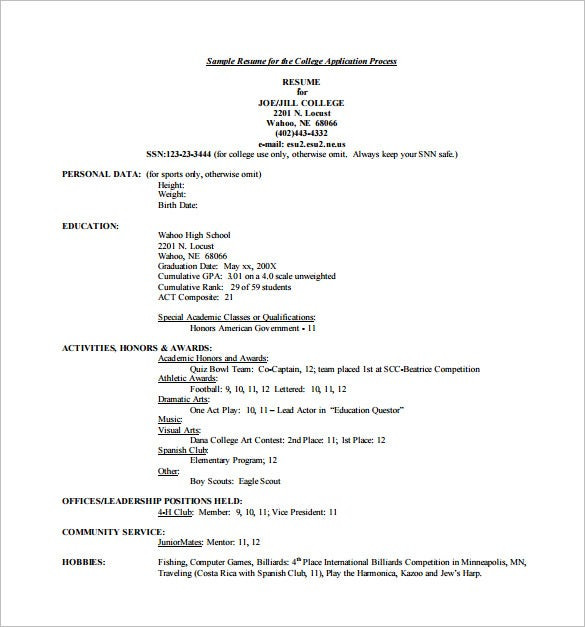 Sample Resume for the College Application Process

RESUME
for
JOE/JILL COLLEGE
2201 N. Locust
Wahoo, NE 68066
(402)443-4332
e-mail: esu2.esu2.ne.us
SSN:123-23-3444 (for college use only, otherwise omit. Always keep your SNN safe.)

PERSONAL DATA: (for sports only, otherwise omit)
Height:
Weight:
Birth Date:

EDUCATION:
Wahoo High School
2201 N. Locust
Wahoo, NE 68066
Graduation Date: May xx, 200X
Cumulative GPA: 3.01 on a 4.0 scale unweighted
Cumulative Rank: 29 of 59 students
ACT Composite: 21

Special Academic Classes or Qualifications:
Honors American Government - 11

ACTIVITIES, HONORS & AWARDS:
Academic Honors and Awards:
Quiz Bowl Team: Co-Captain, 12; team placed 1st at SCC-Beatrice Competition
Athletic Awards:
Football: 9, 10, 11, 12 Lettered: 10, 11, 12
Dramatic Arts:
One Act Play: 10, 11 – Lead Actor in "Education Questor"
Music:
Visual Arts:
Dana College Art Contest: 2nd Place: 11; 1st Place: 12
Spanish Club:
Elementary Program; 12
Other:
Boy Scouts: Eagle Scout

OFFICES/LEADERSHIP POSITIONS HELD:
4-H Club: Member: 9, 10, 11; Vice President: 11

COMMUNITY SERVICE:
JuniorMates: Mentor: 11, 12

HOBBIES: Fishing, Computer Games, Billiards: 4$^{th}$ Place International Billiards Competition in Minneapolis, MN, Traveling (Costa Rica with Spanish Club, 11), Play the Harmonica, Kazoo and Jew's Harp.